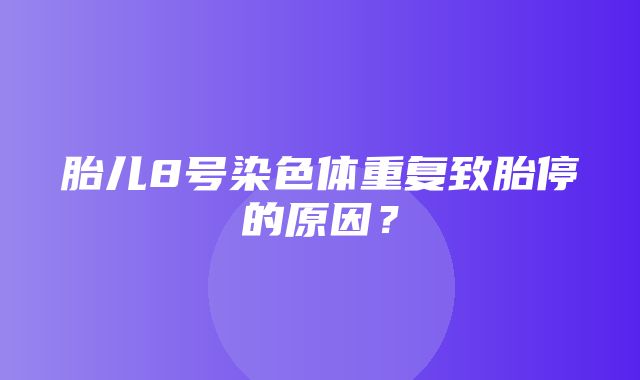 胎儿8号染色体重复致胎停的原因？